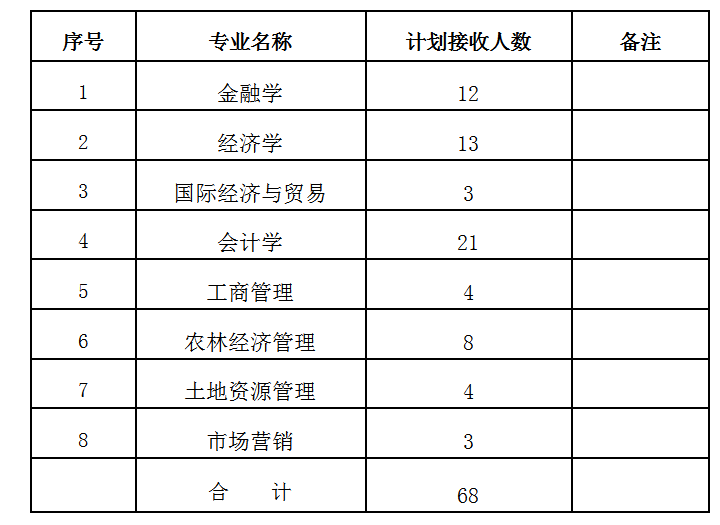 | 序号 | 专业名称 | 计划接收人数 | 备注 |
|---|---|---|---|
| 1 | 金融学 | 12 | |
| 2 | 经济学 | 13 | |
| 3 | 国际经济与贸易 | 3 | |
| 4 | 会计学 | 21 | |
| 5 | 工商管理 | 4 | |
| 6 | 农林经济管理 | 8 | |
| 7 | 土地资源管理 | 4 | |
| 8 | 市场营销 | 3 | |
| | 合 计 | 68 | |